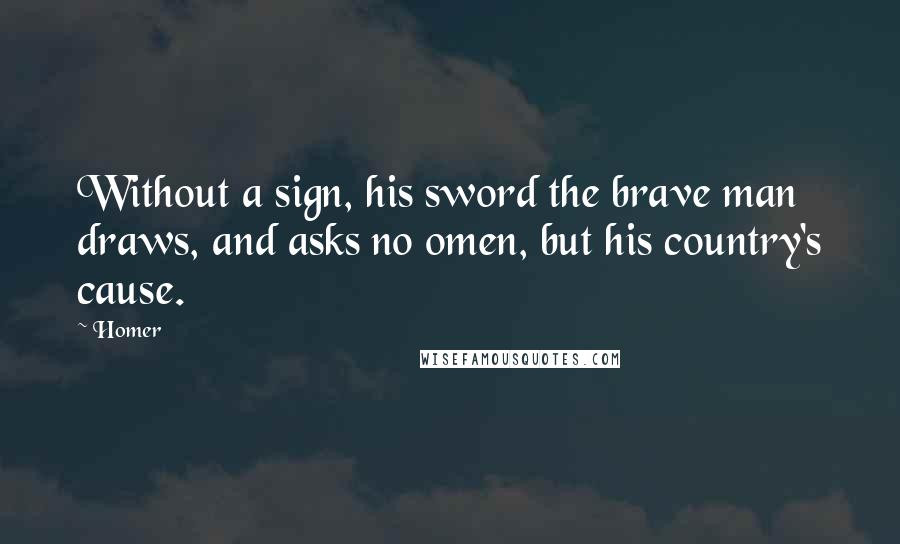 Without a sign, his sword the brave man draws, and asks no omen, but his country's cause.

~ Homer

WISEFAMOUSQUOTES.COM